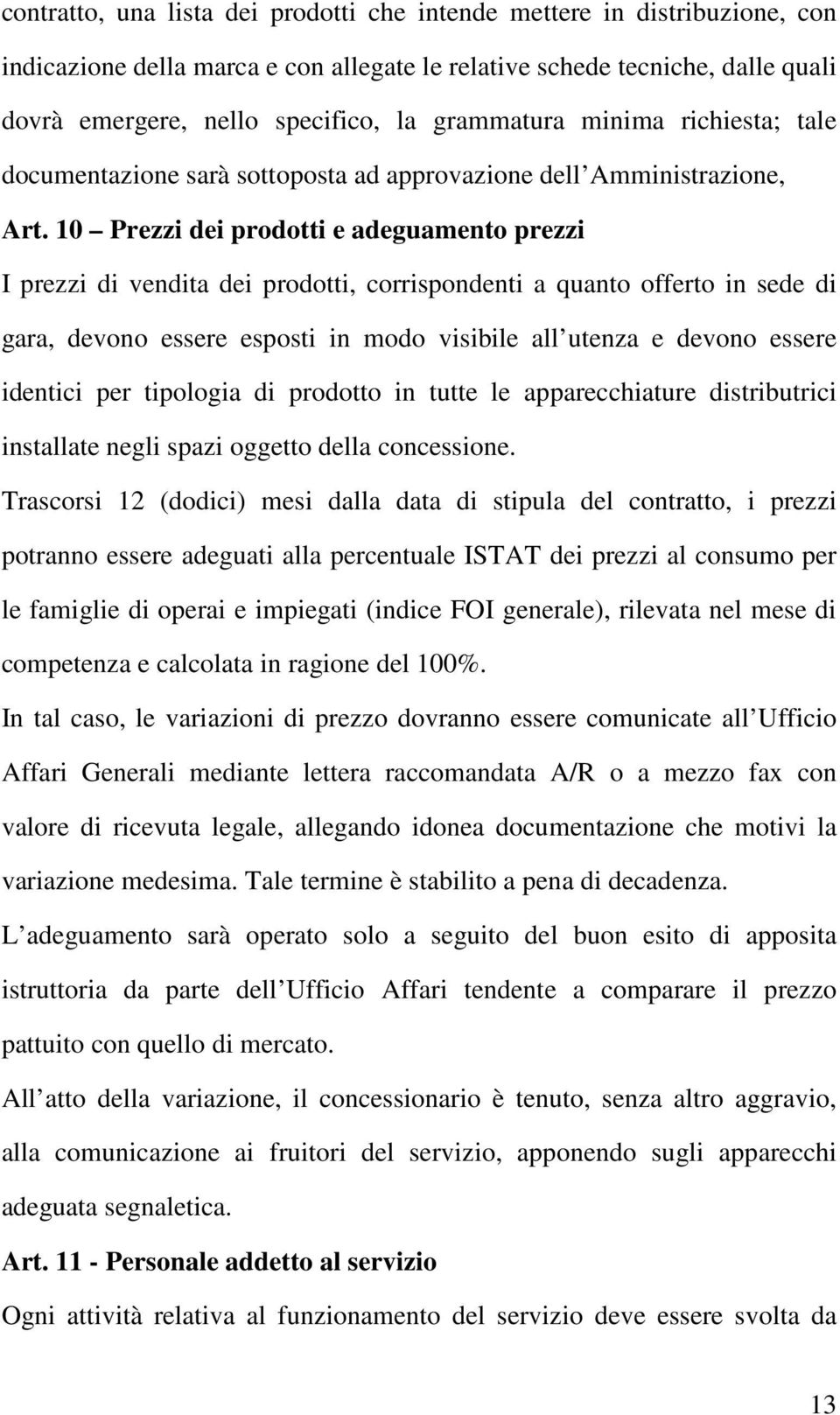 contratto, una lista dei prodotti che intende mettere in distribuzione, con indicazione della marca e con allegate le relative schede tecniche, dalle quali dovrà emergere, nello specifico, la grammatura minima richiesta; tale documentazione sarà sottoposta ad approvazione dell Amministrazione,

Art. 10 – Prezzi dei prodotti e adeguamento prezzi

I prezzi di vendita dei prodotti, corrispondenti a quanto offerto in sede di gara, devono essere esposti in modo visibile all utenza e devono essere identici per tipologia di prodotto in tutte le apparecchiature distributrici installate negli spazi oggetto della concessione.

Trascorsi 12 (dodici) mesi dalla data di stipula del contratto, i prezzi potranno essere adeguati alla percentuale ISTAT dei prezzi al consumo per le famiglie di operai e impiegati (indice FOI generale), rilevata nel mese di competenza e calcolata in ragione del 100%.

In tal caso, le variazioni di prezzo dovranno essere comunicate all Ufficio Affari Generali mediante lettera raccomandata A/R o a mezzo fax con valore di ricevuta legale, allegando idonea documentazione che motivi la variazione medesima. Tale termine è stabilito a pena di decadenza.

L adeguamento sarà operato solo a seguito del buon esito di apposita istruttoria da parte dell Ufficio Affari tendente a comparare il prezzo pattuito con quello di mercato.

All atto della variazione, il concessionario è tenuto, senza altro aggravio, alla comunicazione ai fruitori del servizio, apponendo sugli apparecchi adeguata segnaletica.

Art. 11 - Personale addetto al servizio

Ogni attività relativa al funzionamento del servizio deve essere svolta da

13